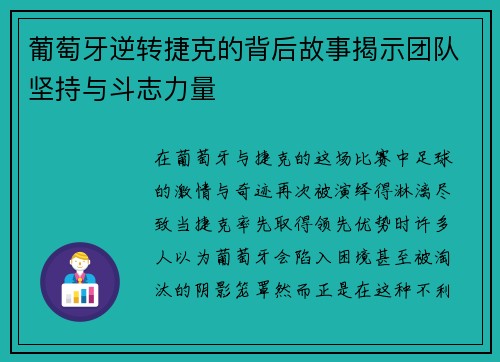 葡萄牙逆转捷克的背后故事揭示团队坚持与斗志力量

在葡萄牙与捷克的这场比赛中足球的激情与奇迹再次被演绎得淋漓尽致当捷克率先取得领先优势时许多人以为葡萄牙会陷入困境甚至被淘汰的阴影笼罩然而正是在这种不利